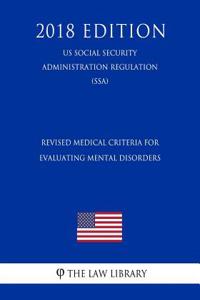 2018 EDITION

US SOCIAL SECURITY ADMINISTRATION REGULATION (SSA)

REVISED MEDICAL CRITERIA FOR EVALUATING MENTAL DISORDERS

φ THE LAW LIBRARY